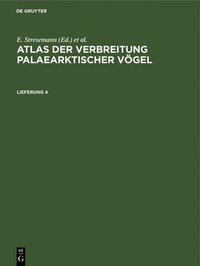 DE GRUYTER

E. Stresemann (Ed.) et al.

ATLAS DER VERBREITUNG PALAEARKTISCHER VÖGEL

LIEFERUNG 4

DE G